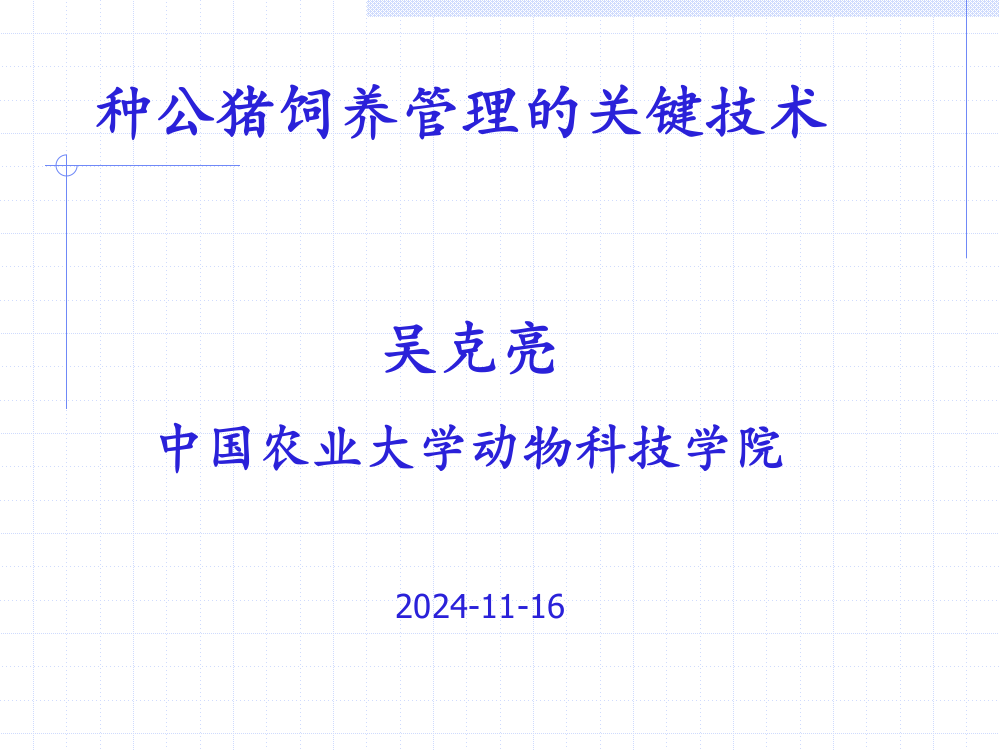 种公猪饲养管理的关键技术

吴克亮

中国农业大学动物科技学院

2024-11-16